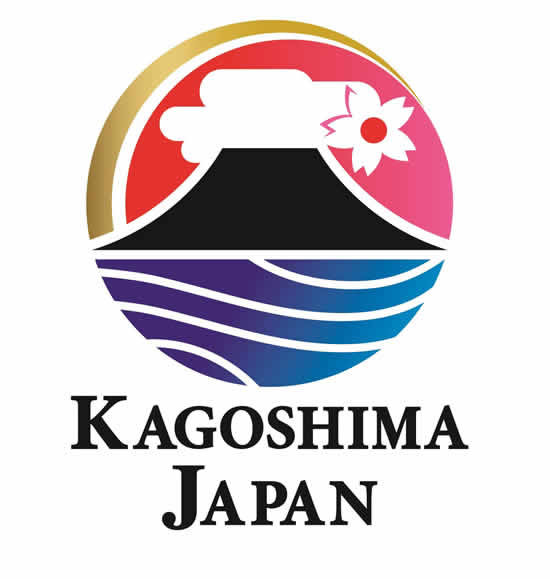 KAGOSHIMA
JAPAN